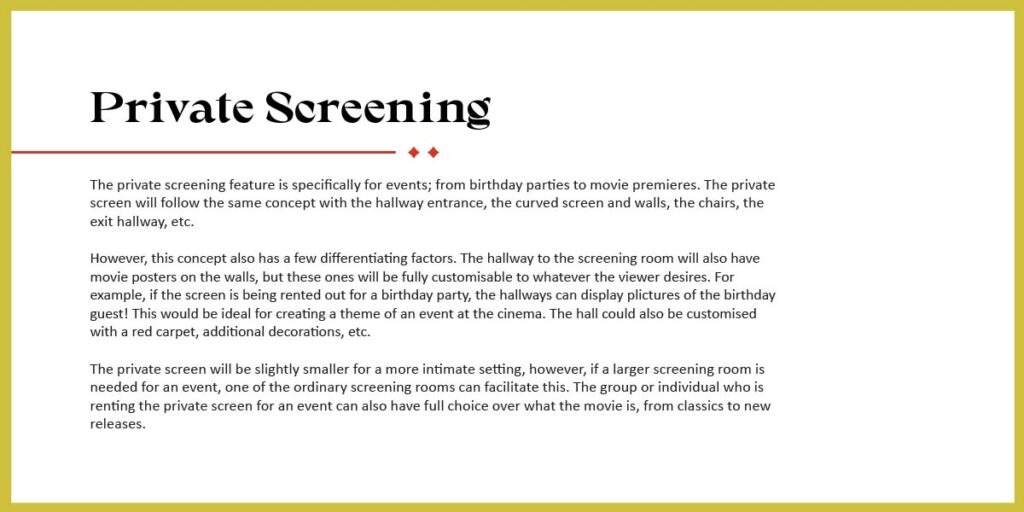 Private Screening

The private screening feature is specifically for events; from birthday parties to movie premieres. The private screen will follow the same concept with the hallway entrance, the curved screen and walls, the chairs, the exit hallway, etc.

However, this concept also has a few differentiating factors. The hallway to the screening room will also have movie posters on the walls, but these ones will be fully customisable to whatever the viewer desires. For example, if the screen is being rented out for a birthday party, the hallways can display plictures of the birthday guest! This would be ideal for creating a theme of an event at the cinema. The hall could also be customised with a red carpet, additional decorations, etc.

The private screen will be slightly smaller for a more intimate setting, however, if a larger screening room is needed for an event, one of the ordinary screening rooms can facilitate this. The group or individual who is renting the private screen for an event can also have full choice over what the movie is, from classics to new releases.